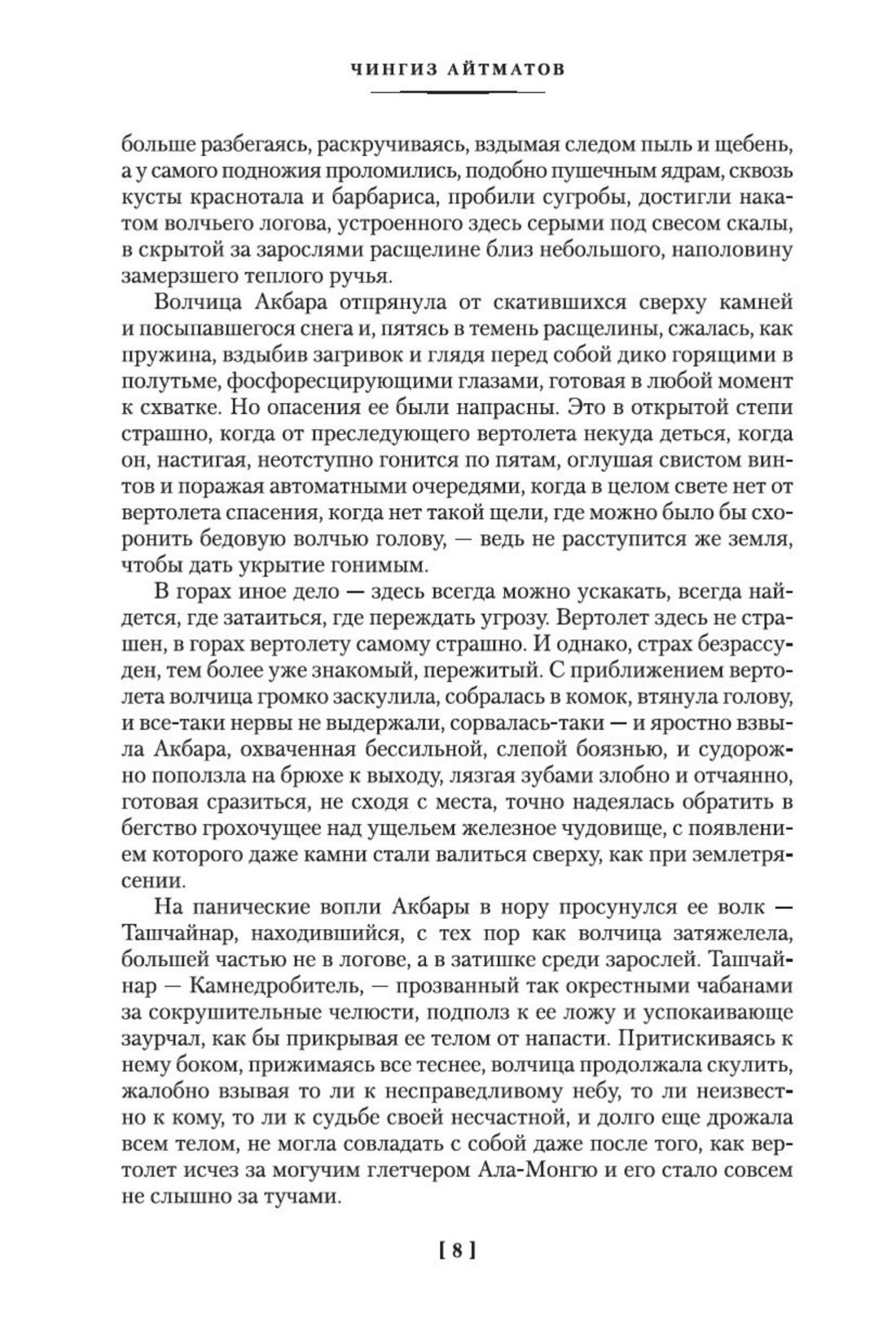 ЧИНГИЗ АЙТМАТОВ

больше разбегаясь, раскручиваясь, вздымая следом пыль и щебень, а у самого подножия проломились, подобно пушечным ядрам, сквозь кусты краснотала и барбариса, пробили сугробы, достигли накатом волчьего логова, устроенного здесь серыми под свесом скалы, в скрытой за зарослями расщелине близ небольшого, наполовину замерзшего теплого ручья.

Волчица Акбара отпрянула от скатившихся сверху камней и посыпавшегося снега и, пятясь в темень расщелины, сжалась, как пружина, вздыбив загривок и глядя перед собой дико горящими в полутьме, фосфоресцирующими глазами, готовая в любой момент к схватке. Но опасения ее были напрасны. Это в открытой степи страшно, когда от преследующего вертолета некуда деться, когда он, настигая, неотступно гонится по пятам, оглушая свистом винтов и поражая автоматными очередями, когда в целом свете нет от вертолета спасения, когда нет такой щели, где можно было бы схоронить бедовую волчью голову, — ведь не расступится же земля, чтобы дать укрытие гонимым.

В горах иное дело — здесь всегда можно ускакать, всегда найдется, где затаиться, где переждать угрозу. Вертолет здесь не страшен, в горах вертолету самому страшно. И однако, страх безрассуден, тем более уже знакомый, пережитый. С приближением вертолета волчица громко заскулила, собралась в комок, втянула голову, и все-таки нервы не выдержали, сорвалась-таки — и яростно взвыла Акбара, охваченная бессильной, слепой боязнью, и судорожно поползла на брюхе к выходу, лязгая зубами злобно и отчаянно, готовая сразиться, не сходя с места, точно надеялась обратить в бегство грохочущее над ущельем железное чудовище, с появлением которого даже камни стали валиться сверху, как при землетрясении.

На панические вопли Акбары в нору просунулся ее волк — Ташчайнар, находившийся, с тех пор как волчица затяжелела, большей частью не в логове, а в затишке среди зарослей. Ташчайнар — Камнедробитель, — прозванный так окрестными чабанами за сокрушительные челюсти, подполз к ее ложу и успокаивающе заурчал, как бы прикрывая ее телом от напасти. Притискиваясь к нему боком, прижимаясь все теснее, волчица продолжала скулить, жалобно взывая то ли к несправедливому небу, то ли неизвестно к кому, то ли к судьбе своей несчастной, и долго еще дрожала всем телом, не могла совладать с собой даже после того, как вертолет исчез за могучим глетчером Ала-Монгю и его стало совсем не слышно за тучами.

[ 8 ]